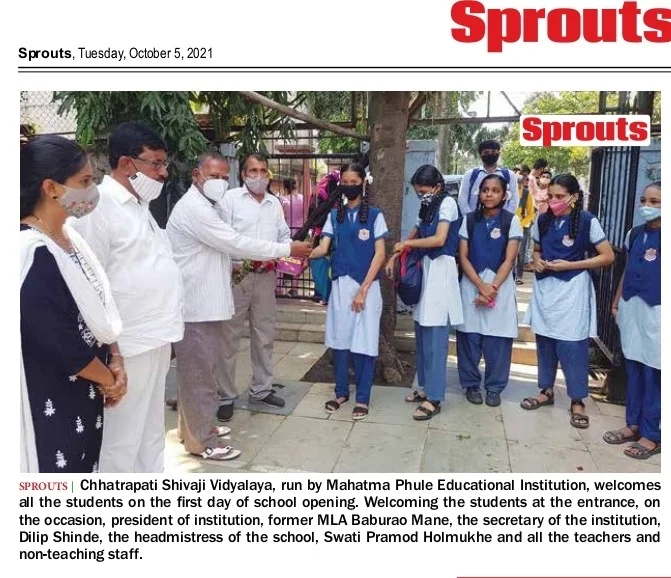 Sprouts

Sprouts, Tuesday, October 5, 2021

Sprouts

SPROUTS | Chhatrapati Shivaji Vidyalaya, run by Mahatma Phule Educational Institution, welcomes all the students on the first day of school opening. Welcoming the students at the entrance, on the occasion, president of institution, former MLA Baburao Mane, the secretary of the institution, Dilip Shinde, the headmistress of the school, Swati Pramod Holmukhe and all the teachers and non-teaching staff.